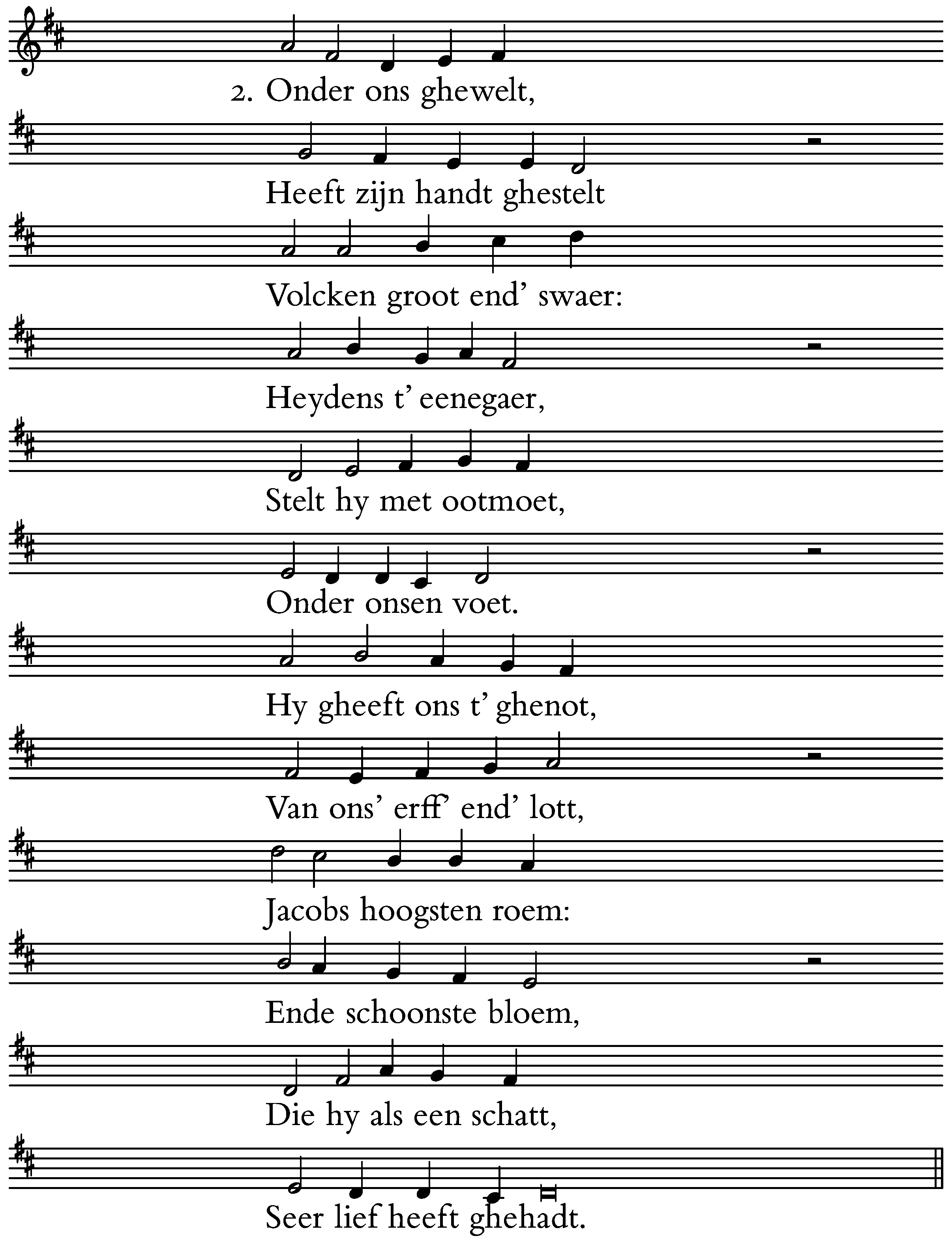 2. Onder ons ghewelt,

Heeft zijn handt ghestelt

Volcken groot end' swaer:

Heydens t' eenegaer,

Stelt hy met ootmoet,

Onder onsen voet.

Hy gheeft ons t' ghenot,

Van ons' erff' end' lott,

Jacobs hoogsten roem:

Ende schoonste bloem,

Die hy als een schatt,

Seer lief heeft ghehadt.